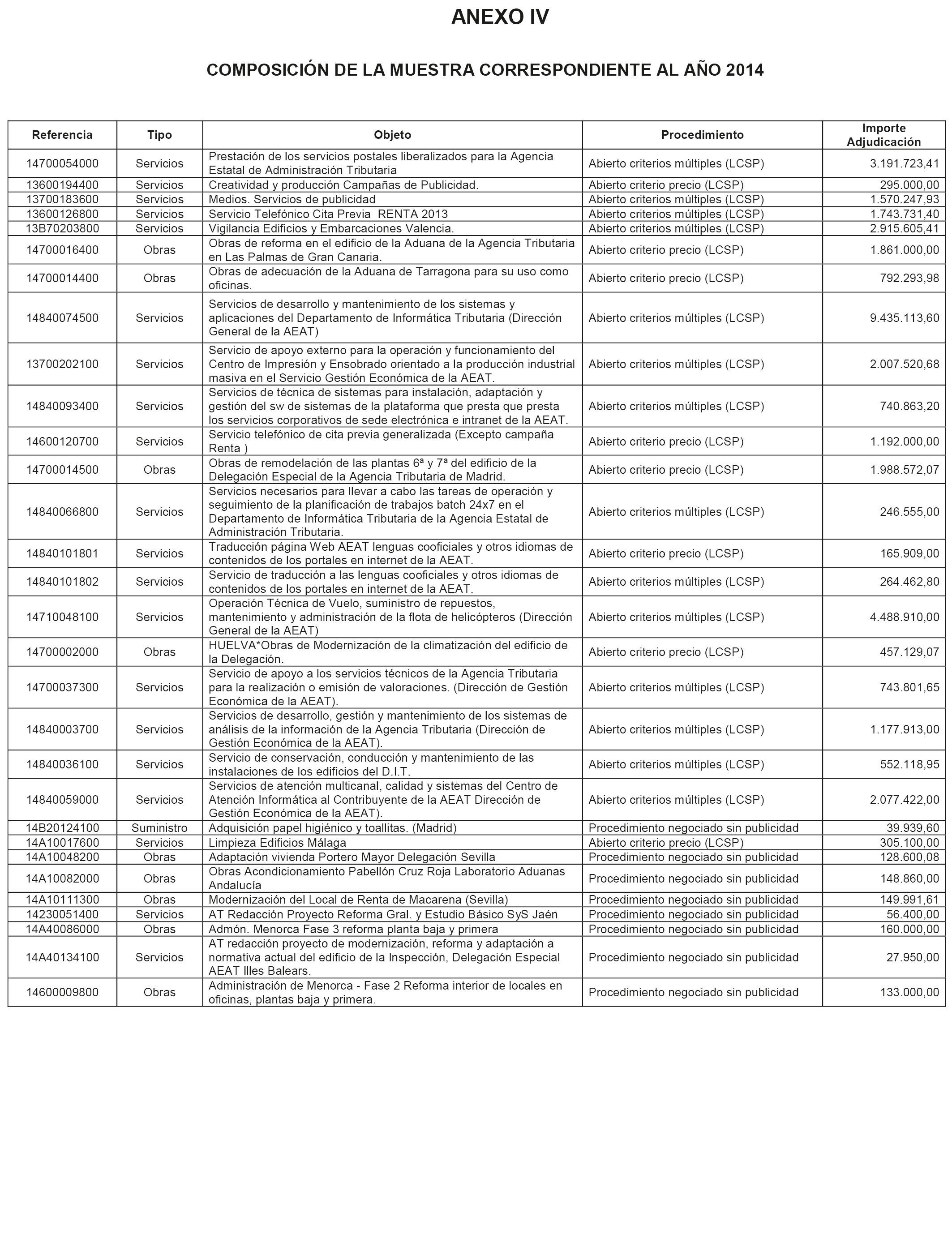 ANEXO IV

COMPOSICIÓN DE LA MUESTRA CORRESPONDIENTE AL AÑO 2014

| Referencia | Tipo | Objeto | Procedimiento | Importe Adjudicación |
|---|---|---|---|---|
| 14700054000 | Servicios | Prestación de los servicios postales liberalizados para la Agencia Estatal de Administración Tributaria | Abierto criterios múltiples (LCSP) | 3.191.723,41 |
| 13600194400 | Servicios | Creatividad y producción Campañas de Publicidad. | Abierto criterio precio (LCSP) | 295.000,00 |
| 13700183600 | Servicios | Medios. Servicios de publicidad | Abierto criterios múltiples (LCSP) | 1.570.247,93 |
| 13600126800 | Servicios | Servicio Telefónico Cita Previa RENTA 2013 | Abierto criterios múltiples (LCSP) | 1.743.731,40 |
| 13B70203800 | Servicios | Vigilancia Edificios y Embarcaciones Valencia. | Abierto criterios múltiples (LCSP) | 2.915.605,41 |
| 14700016400 | Obras | Obras de reforma en el edificio de la Aduana de la Agencia Tributaria en Las Palmas de Gran Canaria. | Abierto criterio precio (LCSP) | 1.861.000,00 |
| 14700014400 | Obras | Obras de adecuación de la Aduana de Tarragona para su uso como oficinas. | Abierto criterio precio (LCSP) | 792.293,98 |
| 14840074500 | Servicios | Servicios de desarrollo y mantenimiento de los sistemas y aplicaciones del Departamento de Informática Tributaria (Dirección General de la AEAT) | Abierto criterios múltiples (LCSP) | 9.435.113,60 |
| 13700202100 | Servicios | Servicio de apoyo externo para la operación y funcionamiento del Centro de Impresión y Ensobrado orientado a la producción industrial masiva en el Servicio Gestión Económica de la AEAT. | Abierto criterios múltiples (LCSP) | 2.007.520,68 |
| 14840093400 | Servicios | Servicios de técnica de sistemas para instalación, adaptación y gestión del sw de sistemas de la plataforma que presta que presta los servicios corporativos de sede electrónica e intranet de la AEAT. | Abierto criterios múltiples (LCSP) | 740.863,20 |
| 14600120700 | Servicios | Servicio telefónico de cita previa generalizada (Excepto campaña Renta ) | Abierto criterio precio (LCSP) | 1.192.000,00 |
| 14700014500 | Obras | Obras de remodelación de las plantas 6ª y 7ª del edificio de la Delegación Especial de la Agencia Tributaria de Madrid. | Abierto criterio precio (LCSP) | 1.988.572,07 |
| 14840066800 | Servicios | Servicios necesarios para llevar a cabo las tareas de operación y seguimiento de la planificación de trabajos batch 24x7 en el Departamento de Informática Tributaria de la Agencia Estatal de Administración Tributaria. | Abierto criterios múltiples (LCSP) | 246.555,00 |
| 14840101801 | Servicios | Traducción página Web AEAT lenguas cooficiales y otros idiomas de contenidos de los portales en internet de la AEAT. | Abierto criterio precio (LCSP) | 165.909,00 |
| 14840101802 | Servicios | Servicio de traducción a las lenguas cooficiales y otros idiomas de contenidos de los portales en internet de la AEAT. | Abierto criterios múltiples (LCSP) | 264.462,80 |
| 14710048100 | Servicios | Operación Técnica de Vuelo, suministro de repuestos, mantenimiento y administración de la flota de helicópteros (Dirección General de la AEAT) | Abierto criterios múltiples (LCSP) | 4.488.910,00 |
| 14700002000 | Obras | HUELVA*Obras de Modernización de la climatización del edificio de la Delegación. | Abierto criterio precio (LCSP) | 457.129,07 |
| 14700037300 | Servicios | Servicio de apoyo a los servicios técnicos de la Agencia Tributaria para la realización o emisión de valoraciones. (Dirección de Gestión Económica de la AEAT). | Abierto criterios múltiples (LCSP) | 743.801,65 |
| 14840003700 | Servicios | Servicios de desarrollo, gestión y mantenimiento de los sistemas de análisis de la información de la Agencia Tributaria (Dirección de Gestión Económica de la AEAT). | Abierto criterios múltiples (LCSP) | 1.177.913,00 |
| 14840036100 | Servicios | Servicio de conservación, conducción y mantenimiento de las instalaciones de los edificios del D.I.T. | Abierto criterios múltiples (LCSP) | 552.118,95 |
| 14840059000 | Servicios | Servicios de atención multicanal, calidad y sistemas del Centro de Atención Informática al Contribuyente de la AEAT Dirección de Gestión Económica de la AEAT). | Abierto criterios múltiples (LCSP) | 2.077.422,00 |
| 14B20124100 | Suministro | Adquisición papel higiénico y toallitas. (Madrid) | Procedimiento negociado sin publicidad | 39.939,60 |
| 14A10017600 | Servicios | Limpieza Edificios Málaga | Abierto criterio precio (LCSP) | 305.100,00 |
| 14A10048200 | Obras | Adaptación vivienda Portero Mayor Delegación Sevilla | Procedimiento negociado sin publicidad | 128.600,08 |
| 14A10082000 | Obras | Obras Acondicionamiento Pabellón Cruz Roja Laboratorio Aduanas Andalucía | Procedimiento negociado sin publicidad | 148.860,00 |
| 14A10111300 | Obras | Modernización del Local de Renta de Macarena (Sevilla) | Procedimiento negociado sin publicidad | 149.991,61 |
| 14230051400 | Servicios | AT Redacción Proyecto Reforma Gral. y Estudio Básico SyS Jaén | Procedimiento negociado sin publicidad | 56.400,00 |
| 14A40086000 | Obras | Admón. Menorca Fase 3 reforma planta baja y primera | Procedimiento negociado sin publicidad | 160.000,00 |
| 14A40134100 | Servicios | AT redacción proyecto de modernización, reforma y adaptación a normativa actual del edificio de la Inspección, Delegación Especial AEAT Illes Balears. | Procedimiento negociado sin publicidad | 27.950,00 |
| 14600009800 | Obras | Administración de Menorca - Fase 2 Reforma interior de locales en oficinas, plantas baja y primera. | Procedimiento negociado sin publicidad | 133.000,00 |